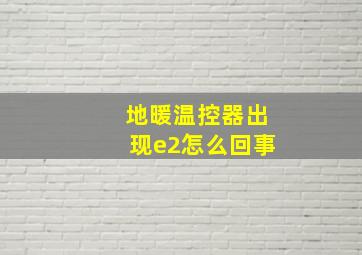 地暖温控器出现e2怎么回事